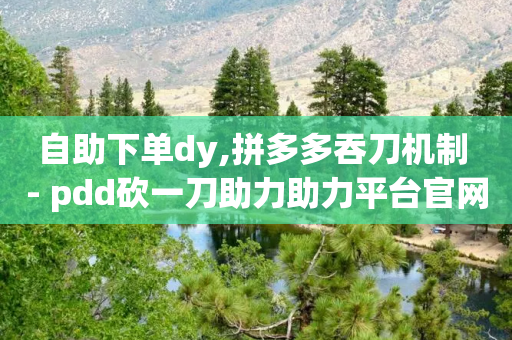 自助下单dy,拼多多吞刀机制 - pdd砍一刀助力助力平台官网